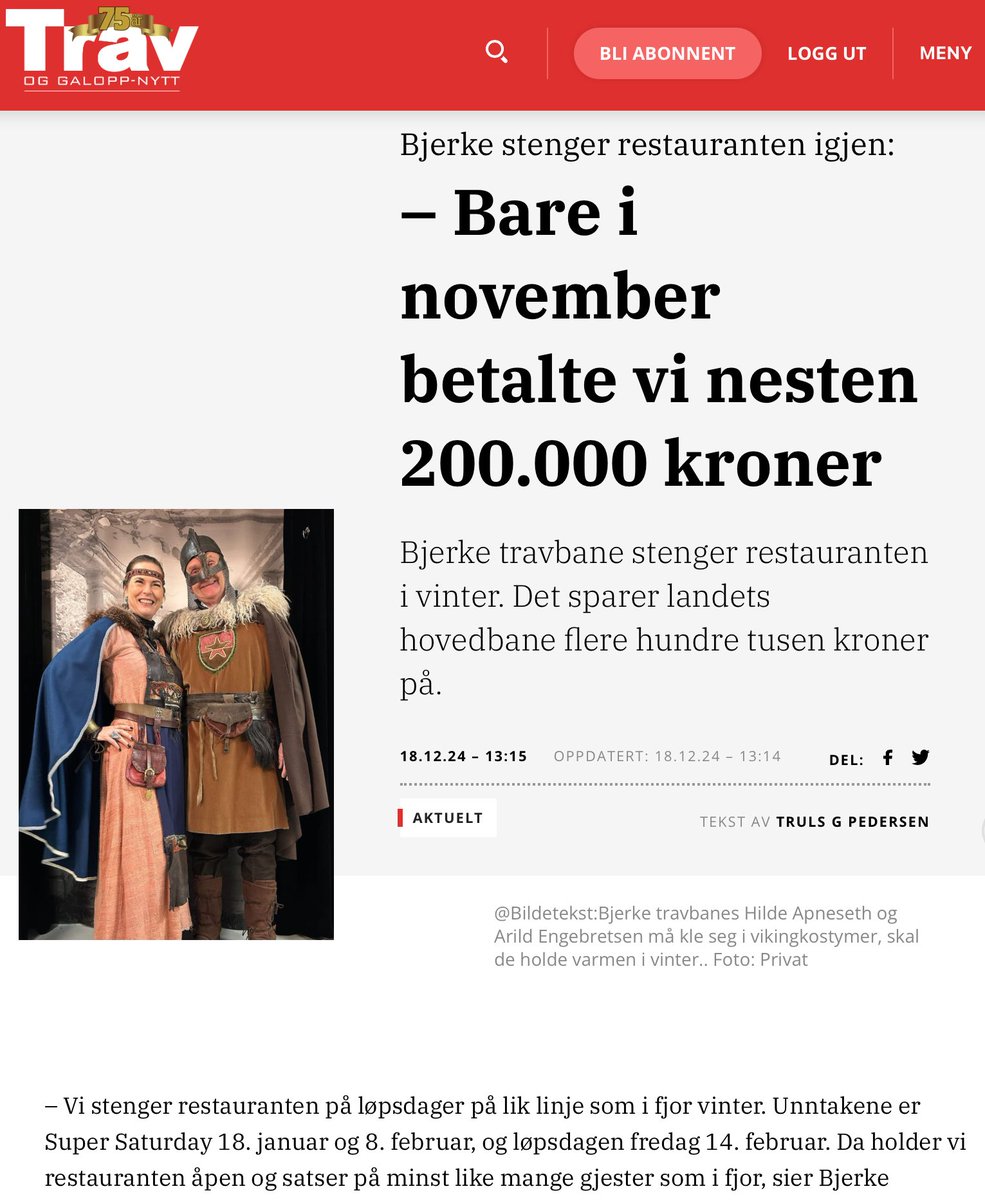 75 år
Trav
OG GALOPP-NYTT

BLI ABONNENT
LOGG UT
MENY

Bjerke stenger restauranten igjen:

– Bare i november betalte vi nesten 200.000 kroner

Bjerke travbane stenger restauranten i vinter. Det sparer landets hovedbane flere hundre tusen kroner på.

18.12.24 – 13:15 OPPDATERT: 18.12.24 – 13:14 DEL:

AKTUELT

TEKST AV TRULS G PEDERSEN

@Bildetekst:Bjerke travbanes Hilde Apneseth og Arild Engebretsen må kle seg i vikingkostymer, skal de holde varmen i vinter.. Foto: Privat

– Vi stenger restauranten på løpsdager på lik linje som i fjor vinter. Unntakene er Super Saturday 18. januar og 8. februar, og løpsdagen fredag 14. februar. Da holder vi restauranten åpen og satser på minst like mange gjester som i fjor, sier Bjerke